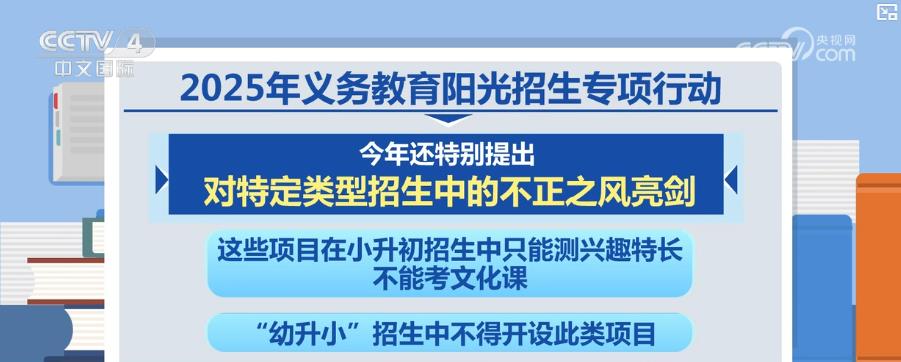 CCTV 4
中文国际

央视网
CCTV.com

2025年义务教育阳光招生专项行动

今年还特别提出
对特定类型招生中的不正之风亮剑

这些项目在小升初招生中只能测兴趣特长
不能考文化课

“幼升小”招生中不得开设此类项目